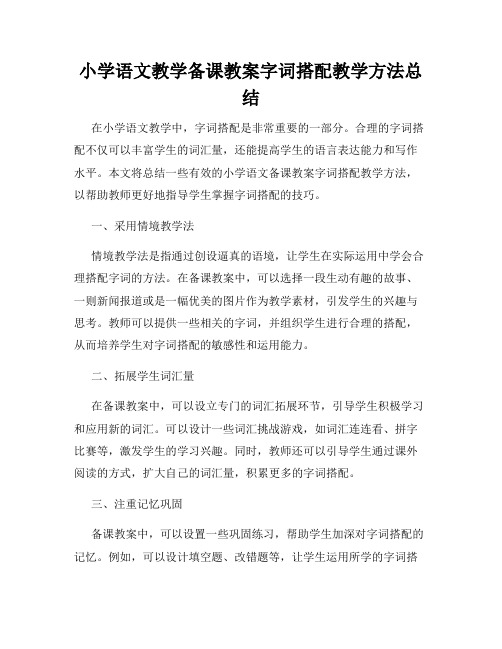 小学语文教学备课教案字词搭配教学方法总结

在小学语文教学中，字词搭配是非常重要的一部分。合理的字词搭配不仅可以丰富学生的词汇量，还能提高学生的语言表达能力和写作水平。本文将总结一些有效的小学语文备课教案字词搭配教学方法，以帮助教师更好地指导学生掌握字词搭配的技巧。

一、采用情境教学法

情境教学法是指通过创设逼真的语境，让学生在实际运用中学会合理搭配字词的方法。在备课教案中，可以选择一段生动有趣的故事、一则新闻报道或是一幅优美的图片作为教学素材，引发学生的兴趣与思考。教师可以提供一些相关的字词，并组织学生进行合理的搭配，从而培养学生对字词搭配的敏感性和运用能力。

二、拓展学生词汇量

在备课教案中，可以设立专门的词汇拓展环节，引导学生积极学习和应用新的词汇。可以设计一些词汇挑战游戏，如词汇连连看、拼字比赛等，激发学生的学习兴趣。同时，教师还可以引导学生通过课外阅读的方式，扩大自己的词汇量，积累更多的字词搭配。

三、注重记忆巩固

备课教案中，可以设置一些巩固练习，帮助学生加深对字词搭配的记忆。例如，可以设计填空题、改错题等，让学生运用所学的字词搭